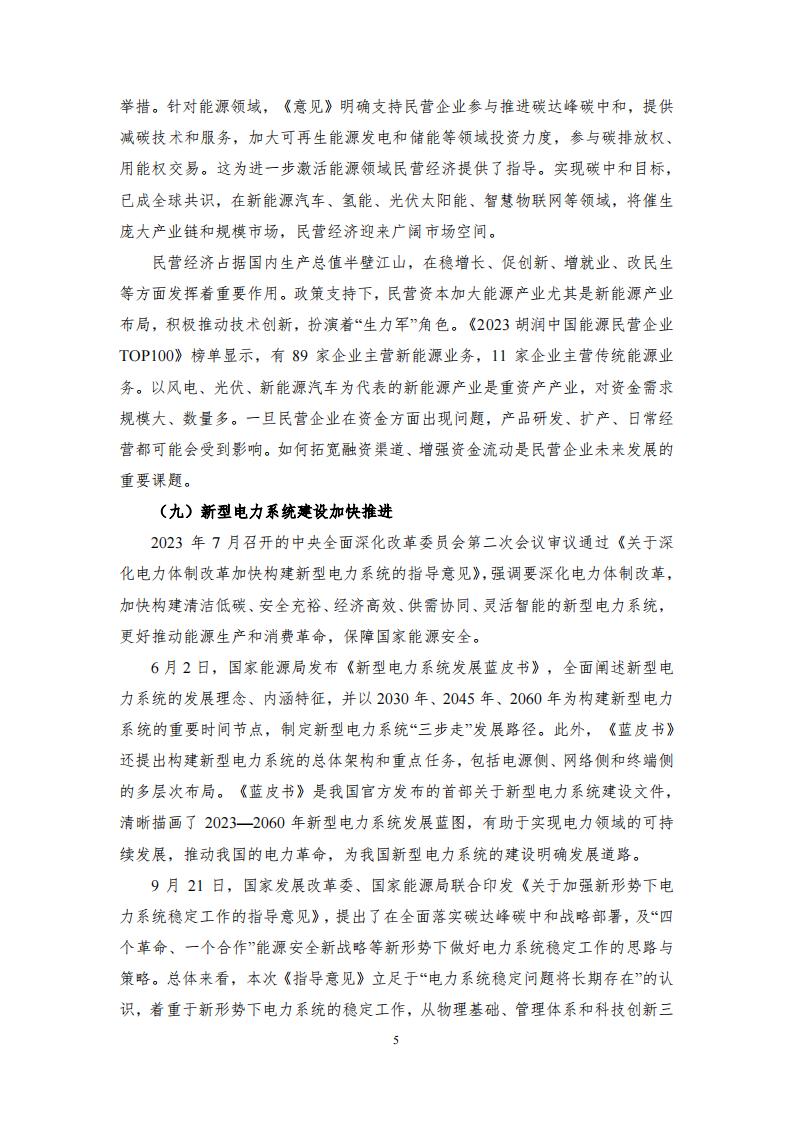 举措。针对能源领域，《意见》明确支持民营企业参与推进碳达峰碳中和，提供减碳技术和服务，加大可再生能源发电和储能等领域投资力度，参与碳排放权、用能权交易。这为进一步激活能源领域民营经济提供了指导。实现碳中和目标，已成全球共识，在新能源汽车、氢能、光伏太阳能、智慧物联网等领域，将催生庞大产业链和规模市场，民营经济迎来广阔市场空间。

民营经济占据国内生产总值半壁江山，在稳增长、促创新、增就业、改民生等方面发挥着重要作用。政策支持下，民营资本加大能源产业尤其是新能源产业布局，积极推动技术创新，扮演着“生力军”角色。《2023 胡润中国能源民营企业TOP100》榜单显示，有 89 家企业主营新能源业务，11 家企业主营传统能源业务。以风电、光伏、新能源汽车为代表的新能源产业是重资产产业，对资金需求规模大、数量多。一旦民营企业在资金方面出现问题，产品研发、扩产、日常经营都可能会受到影响。如何拓宽融资渠道、增强资金流动是民营企业未来发展的重要课题。

（九）新型电力系统建设加快推进

2023 年 7 月召开的中央全面深化改革委员会第二次会议审议通过《关于深化电力体制改革加快构建新型电力系统的指导意见》，强调要深化电力体制改革，加快构建清洁低碳、安全充裕、经济高效、供需协同、灵活智能的新型电力系统，更好推动能源生产和消费革命，保障国家能源安全。

6 月 2 日，国家能源局发布《新型电力系统发展蓝皮书》，全面阐述新型电力系统的发展理念、内涵特征，并以 2030 年、2045 年、2060 年为构建新型电力系统的重要时间节点，制定新型电力系统“三步走”发展路径。此外，《蓝皮书》还提出构建新型电力系统的总体架构和重点任务，包括电源侧、网络侧和终端侧的多层次布局。《蓝皮书》是我国官方发布的首部关于新型电力系统建设文件，清晰描画了 2023—2060 年新型电力系统发展蓝图，有助于实现电力领域的可持续发展，推动我国的电力革命，为我国新型电力系统的建设明确发展道路。

9 月 21 日，国家发展改革委、国家能源局联合印发《关于加强新形势下电力系统稳定工作的指导意见》，提出了在全面落实碳达峰碳中和战略部署，及“四个革命、一个合作”能源安全新战略等新形势下做好电力系统稳定工作的思路与策略。总体来看，本次《指导意见》立足于“电力系统稳定问题将长期存在”的认识，着重于新形势下电力系统的稳定工作，从物理基础、管理体系和科技创新三

5